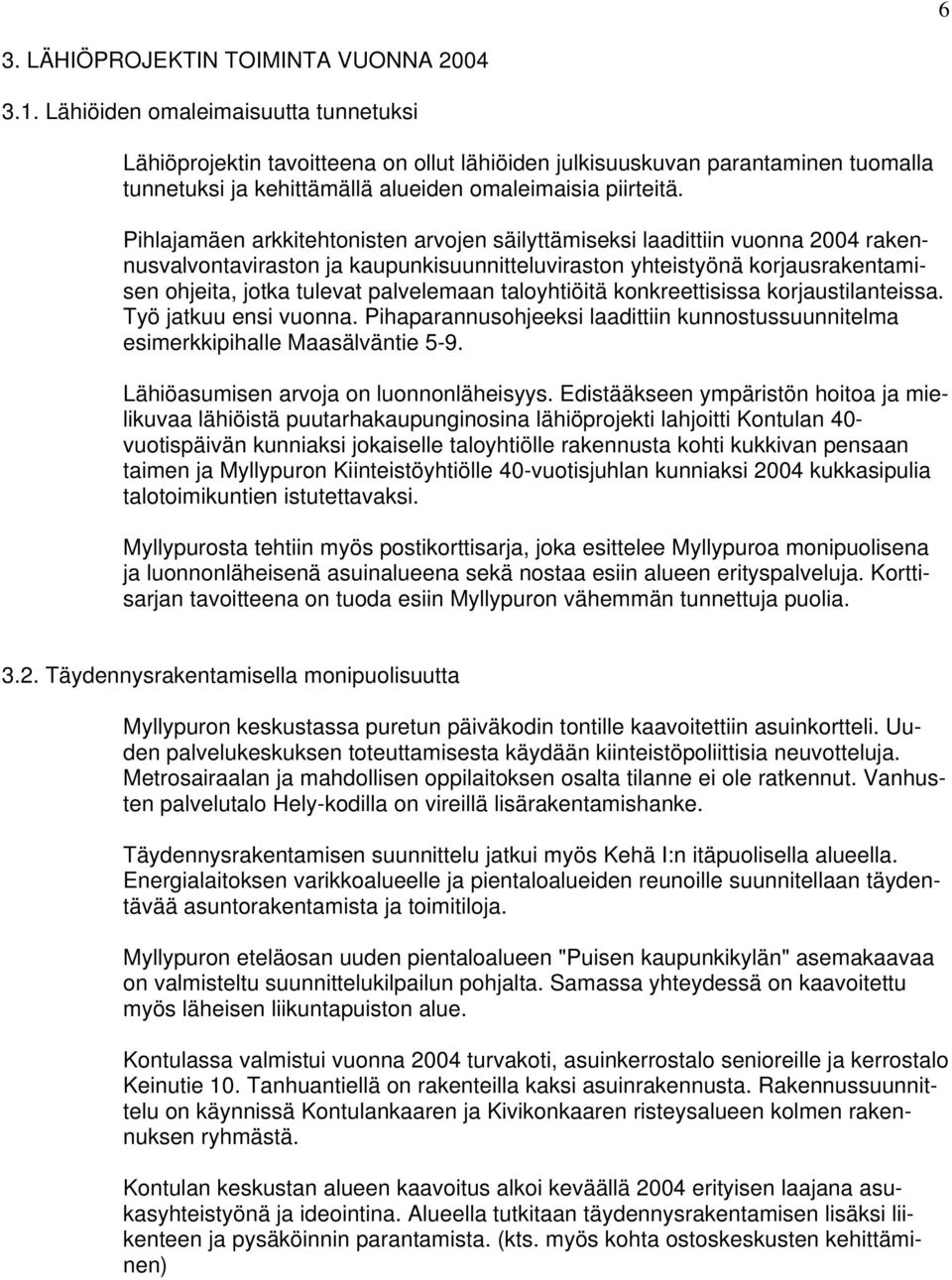 6

3. LÄHIÖPROJEKTIN TOIMINTA VUONNA 2004

3.1. Lähiöiden omaleimaisuutta tunnetuksi

Lähiöprojektin tavoitteena on ollut lähiöiden julkisuuskuvan parantaminen tuomalla tunnetuksi ja kehittämällä alueiden omaleimaisia piirteitä.

Pihlajamäen arkkitehtonisten arvojen säilyttämiseksi laadittiin vuonna 2004 rakennusvalvontaviraston ja kaupunkisuunnitteluviraston yhteistyönä korjausrakentamisen ohjeita, jotka tulevat palvelemaan taloyhtiöitä konkreettisissa korjaustilanteissa. Työ jatkuu ensi vuonna. Pihaparannusohjeeksi laadittiin kunnostussuunnitelma esimerkkipihalle Maasälväntie 5-9.

Lähiöasumisen arvoja on luonnonläheisyys. Edistääkseen ympäristön hoitoa ja mielikuvaa lähiöistä puutarhakaupunginosina lähiöprojekti lahjoitti Kontulan 40-vuotispäivän kunniaksi jokaiselle taloyhtiölle rakennusta kohti kukkivan pensaan taimen ja Myllypuron Kiinteistöyhtiölle 40-vuotisjuhlan kunniaksi 2004 kukkasipulia talotoimikuntien istutettavaksi.

Myllypurosta tehtiin myös postikorttisarja, joka esittelee Myllypuroa monipuolisena ja luonnonläheisenä asuinalueena sekä nostaa esiin alueen erityspalveluja. Korttisarjan tavoitteena on tuoda esiin Myllypuron vähemmän tunnettuja puolia.

3.2. Täydennysrakentamisella monipuolisuutta

Myllypuron keskustassa puretun päiväkodin tontille kaavoitettiin asuinkortteli. Uuden palvelukeskuksen toteuttamisesta käydään kiinteistöpoliittisia neuvotteluja. Metrosairaalan ja mahdollisen oppilaitoksen osalta tilanne ei ole ratkennut. Vanhusten palvelutalo Hely-kodilla on vireillä lisärakentamishanke.

Täydennysrakentamisen suunnittelu jatkui myös Kehä I:n itäpuolisella alueella. Energialaitoksen varikkoalueelle ja pientaloalueiden reunoille suunnitellaan täydentävää asuntorakentamista ja toimitiloja.

Myllypuron eteläosan uuden pientaloalueen "Puisen kaupunkikylän" asemakaavaa on valmisteltu suunnittelukilpailun pohjalta. Samassa yhteydessä on kaavoitettu myös läheisen liikuntapuiston alue.

Kontulassa valmistui vuonna 2004 turvakoti, asuinkerrostalo senioreille ja kerrostalo Keinutie 10. Tanhuantiellä on rakenteilla kaksi asuinrakennusta. Rakennussuunnittelu on käynnissä Kontulankaaren ja Kivikonkaaren risteysalueen kolmen rakennuksen ryhmästä.

Kontulan keskustan alueen kaavoitus alkoi keväällä 2004 erityisen laajana asukasyhteistyönä ja ideointina. Alueella tutkitaan täydennysrakentamisen lisäksi liikenteen ja pysäköinnin parantamista. (kts. myös kohta ostoskeskusten kehittäminen)